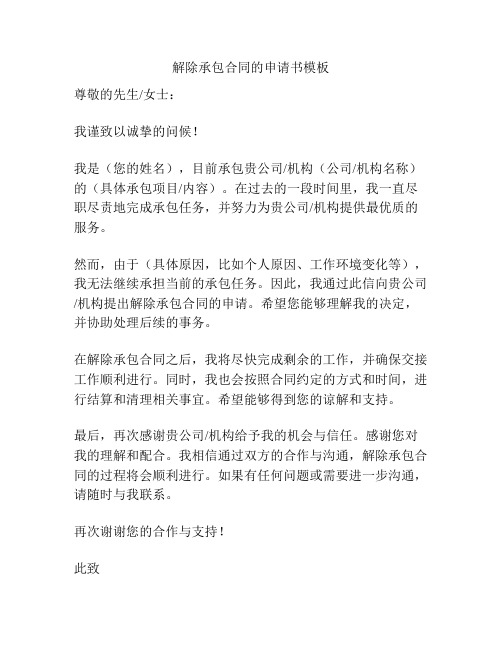 解除承包合同的申请书模板

尊敬的先生/女士：

我谨致以诚挚的问候！

我是（您的姓名），目前承包贵公司/机构（公司/机构名称）的（具体承包项目/内容）。在过去的一段时间里，我一直尽职尽责地完成承包任务，并努力为贵公司/机构提供最优质的服务。

然而，由于（具体原因，比如个人原因、工作环境变化等），我无法继续承担当前的承包任务。因此，我通过此信向贵公司/机构提出解除承包合同的申请。希望您能够理解我的决定，并协助处理后续的事务。

在解除承包合同之后，我将尽快完成剩余的工作，并确保交接工作顺利进行。同时，我也会按照合同约定的方式和时间，进行结算和清理相关事宜。希望能够得到您的谅解和支持。

最后，再次感谢贵公司/机构给予我的机会与信任。感谢您对我的理解和配合。我相信通过双方的合作与沟通，解除承包合同的过程将会顺利进行。如果有任何问题或需要进一步沟通，请随时与我联系。

再次谢谢您的合作与支持！

此致